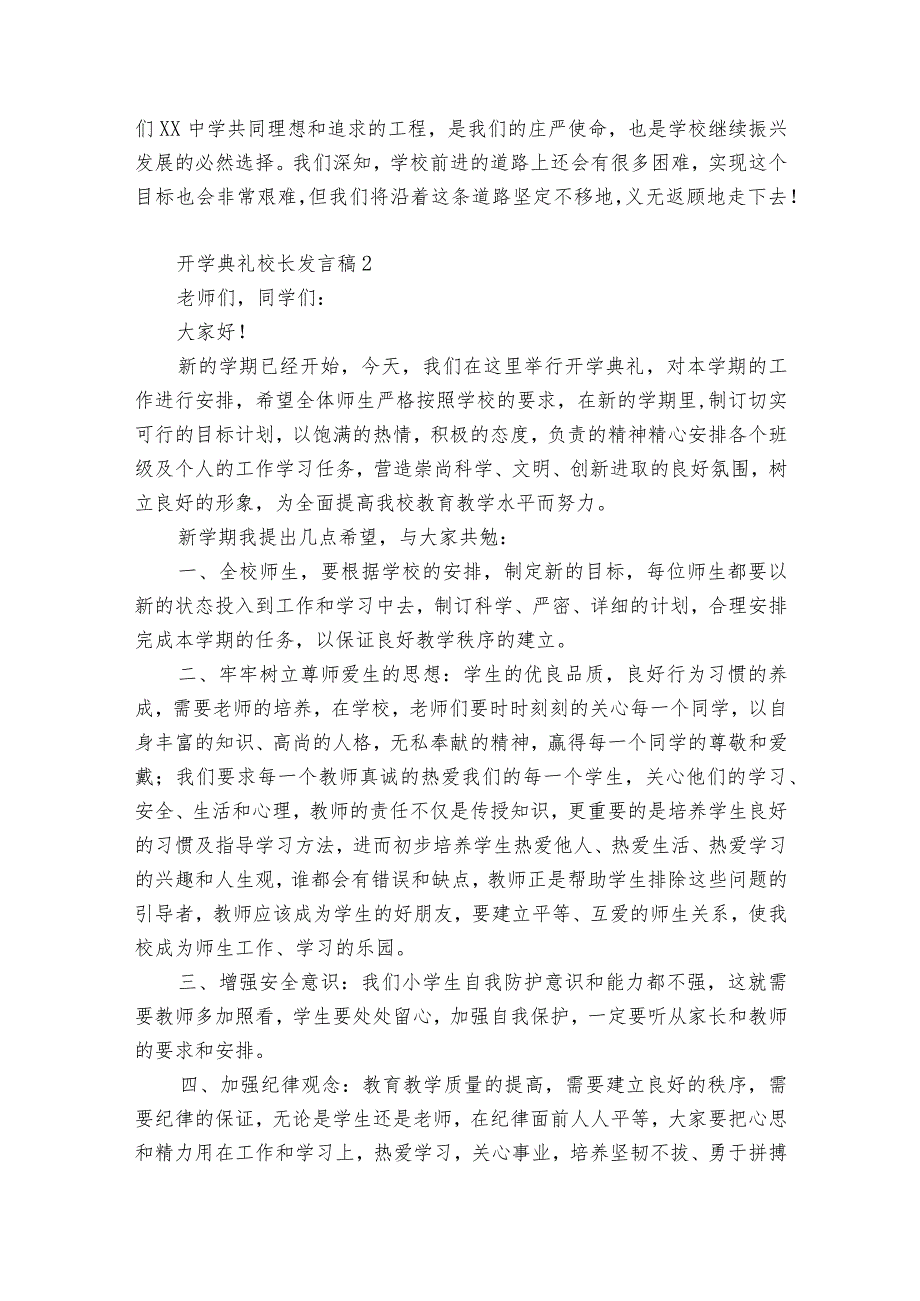 们XX中学共同理想和追求的工程，是我们的庄严使命，也是学校继续振兴发展的必然选择。我们深知，学校前进的道路上还会有很多困难，实现这个目标也会非常艰难，但我们将沿着这条道路坚定不移地，义无返顾地走下去！

开学典礼校长发言稿2

老师们，同学们：

大家好！

新的学期已经开始，今天，我们在这里举行开学典礼，对本学期的工作进行安排，希望全体师生严格按照学校的要求，在新的学期里，制订切实可行的目标计划，以饱满的热情，积极的态度，负责的精神精心安排各个班级及个人的工作学习任务，营造崇尚科学、文明、创新进取的良好氛围，树立良好的形象，为全面提高我校教育教学水平而努力。

新学期我提出几点希望，与大家共勉：

一、全校师生，要根据学校的安排，制定新的目标，每位师生都要以新的状态投入到工作和学习中去，制订科学、严密、详细的计划，合理安排完成本学期的任务，以保证良好教学秩序的建立。

二、牢牢树立尊师爱生的思想：学生的优良品质，良好行为习惯的养成，需要老师的培养，在学校，老师们要时时刻刻的关心每一个同学，以自身丰富的知识、高尚的人格，无私奉献的精神，赢得每一个同学的尊敬和爱戴；我们要求每一个教师真诚的热爱我们的每一个学生，关心他们的学习、安全、生活和心理，教师的责任不仅是传授知识，更重要的是培养学生良好的习惯及指导学习方法，进而初步培养学生热爱他人、热爱生活、热爱学习的兴趣和人生观，谁都会有错误和缺点，教师正是帮助学生排除这些问题的引导者，教师应该成为学生的好朋友，要建立平等、互爱的师生关系，使我校成为师生工作、学习的乐园。

三、增强安全意识：我们小学生自我防护意识和能力都不强，这就需要教师多加照看，学生要处处留心，加强自我保护，一定要听从家长和教师的要求和安排。

四、加强纪律观念：教育教学质量的提高，需要建立良好的秩序，需要纪律的保证，无论是学生还是老师，在纪律面前人人平等，大家要把心思和精力用在工作和学习上，热爱学习，关心事业，培养坚韧不拔、勇于拼搏